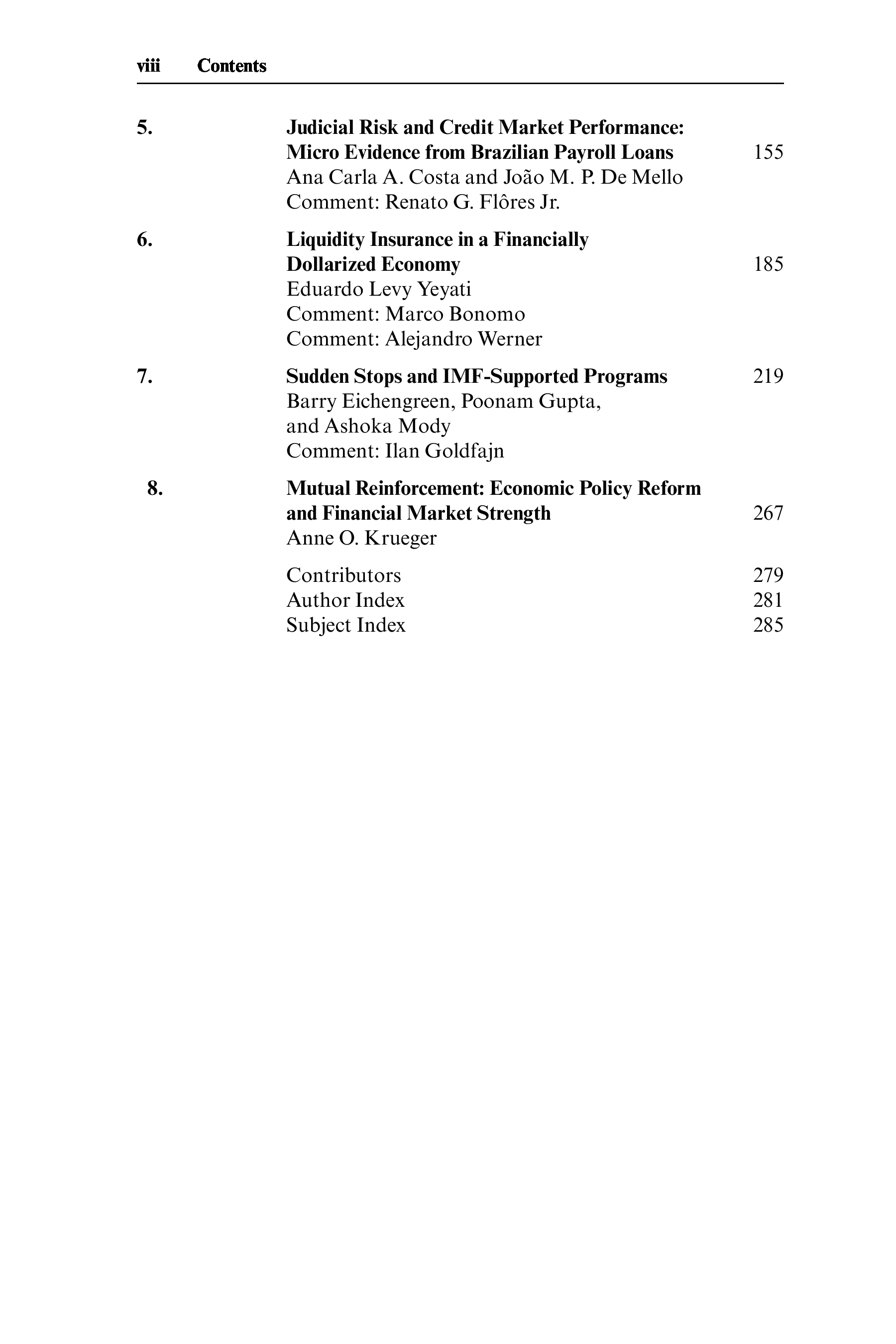 viii Contents

5. Judicial Risk and Credit Market Performance: Micro Evidence from Brazilian Payroll Loans 155
Ana Carla A. Costa and João M. P. De Mello
Comment: Renato G. Flôres Jr.

6. Liquidity Insurance in a Financially Dollarized Economy 185
Eduardo Levy Yeyati
Comment: Marco Bonomo
Comment: Alejandro Werner

7. Sudden Stops and IMF-Supported Programs 219
Barry Eichengreen, Poonam Gupta, and Ashoka Mody
Comment: Ilan Goldfajn

8. Mutual Reinforcement: Economic Policy Reform and Financial Market Strength 267
Anne O. Krueger

Contributors 279
Author Index 281
Subject Index 285